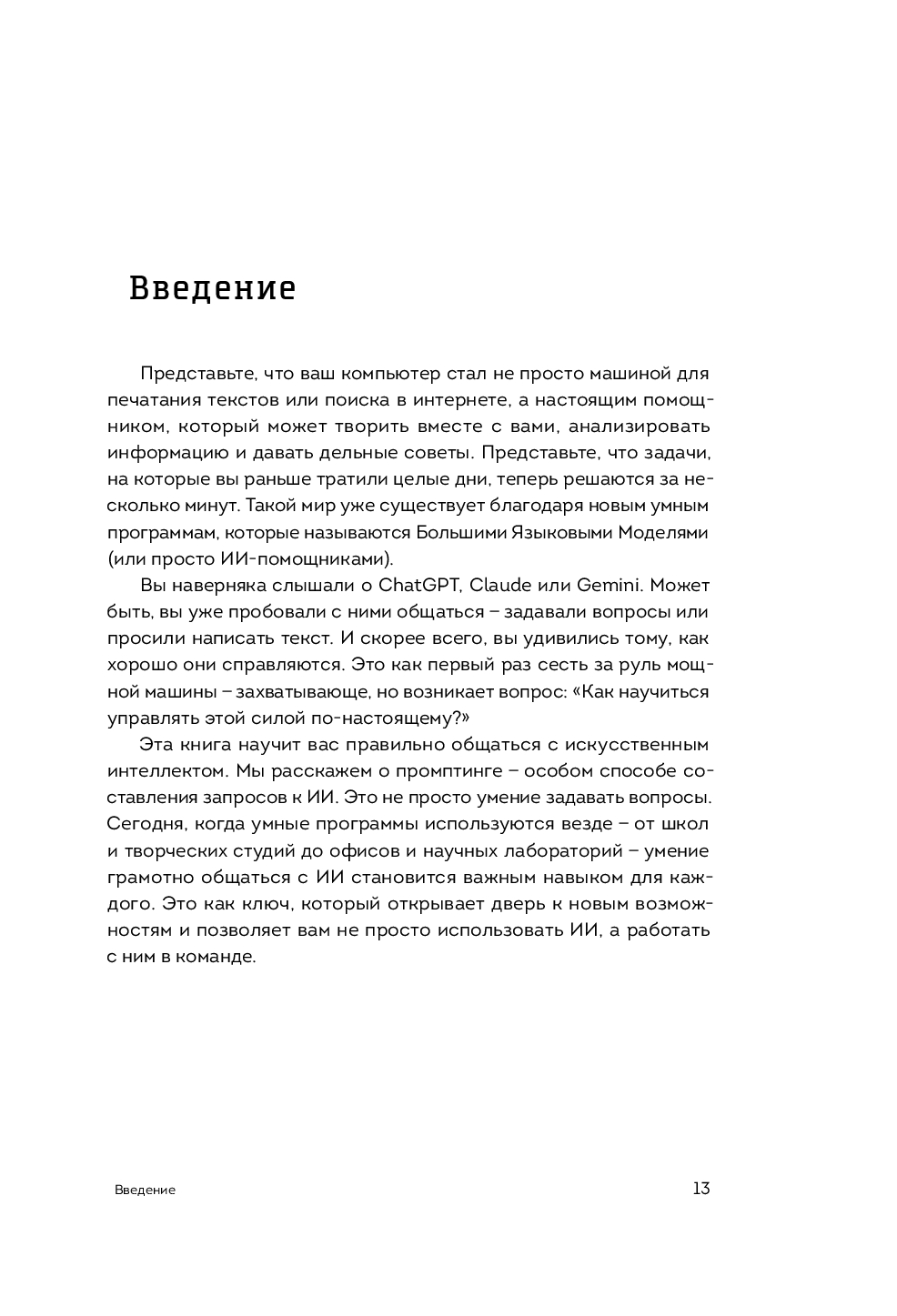 Введение

Представьте, что ваш компьютер стал не просто машиной для печатания текстов или поиска в интернете, а настоящим помощником, который может творить вместе с вами, анализировать информацию и давать дельные советы. Представьте, что задачи, на которые вы раньше тратили целые дни, теперь решаются за несколько минут. Такой мир уже существует благодаря новым умным программам, которые называются Большими Языковыми Моделями (или просто ИИ-помощниками).

Вы наверняка слышали о ChatGPT, Claude или Gemini. Может быть, вы уже пробовали с ними общаться – задавали вопросы или просили написать текст. И скорее всего, вы удивились тому, как хорошо они справляются. Это как первый раз сесть за руль мощной машины – захватывающе, но возникает вопрос: «Как научиться управлять этой силой по-настоящему?»

Эта книга научит вас правильно общаться с искусственным интеллектом. Мы расскажем о промптинге – особом способе составления запросов к ИИ. Это не просто умение задавать вопросы. Сегодня, когда умные программы используются везде – от школ и творческих студий до офисов и научных лабораторий – умение грамотно общаться с ИИ становится важным навыком для каждого. Это как ключ, который открывает дверь к новым возможностям и позволяет вам не просто использовать ИИ, а работать с ним в команде.

Введение

13